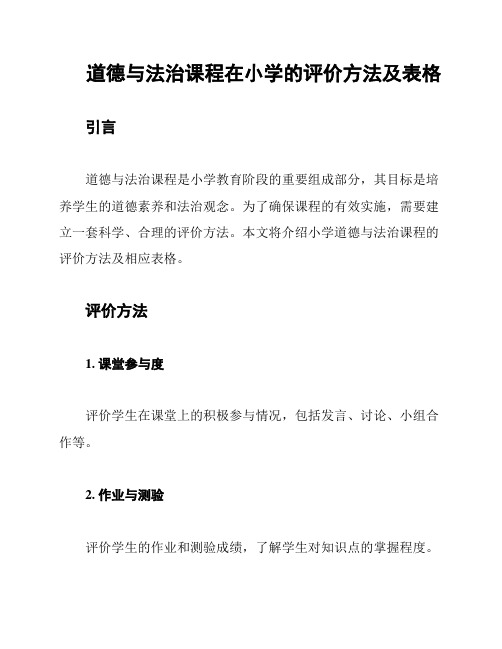 道德与法治课程在小学的评价方法及表格

引言

道德与法治课程是小学教育阶段的重要组成部分，其目标是培养学生的道德素养和法治观念。为了确保课程的有效实施，需要建立一套科学、合理的评价方法。本文将介绍小学道德与法治课程的评价方法及相应表格。

评价方法

1. 课堂参与度

评价学生在课堂上的积极参与情况，包括发言、讨论、小组合作等。

2. 作业与测验

评价学生的作业和测验成绩，了解学生对知识点的掌握程度。